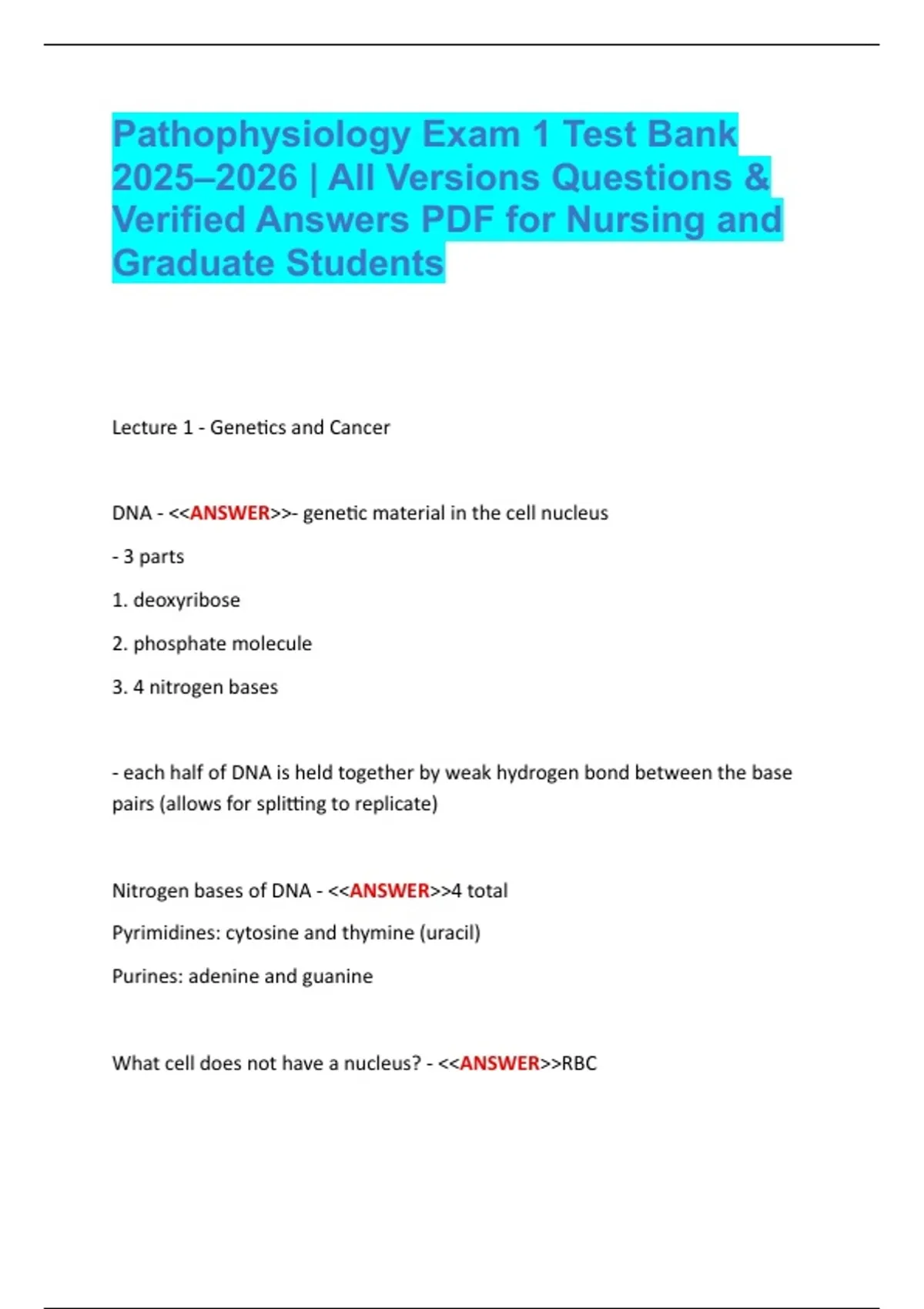 Pathophysiology Exam 1 Test Bank 2025–2026 | All Versions Questions & Verified Answers PDF for Nursing and Graduate Students

Lecture 1 - Genetics and Cancer

DNA - <<ANSWER>>- genetic material in the cell nucleus

- 3 parts

1. deoxyribose

2. phosphate molecule

3. 4 nitrogen bases

- each half of DNA is held together by weak hydrogen bond between the base pairs (allows for splitting to replicate)

Nitrogen bases of DNA - <<ANSWER>>4 total

Pyrimidines: cytosine and thymine (uracil)

Purines: adenine and guanine

What cell does not have a nucleus? - <<ANSWER>>RBC